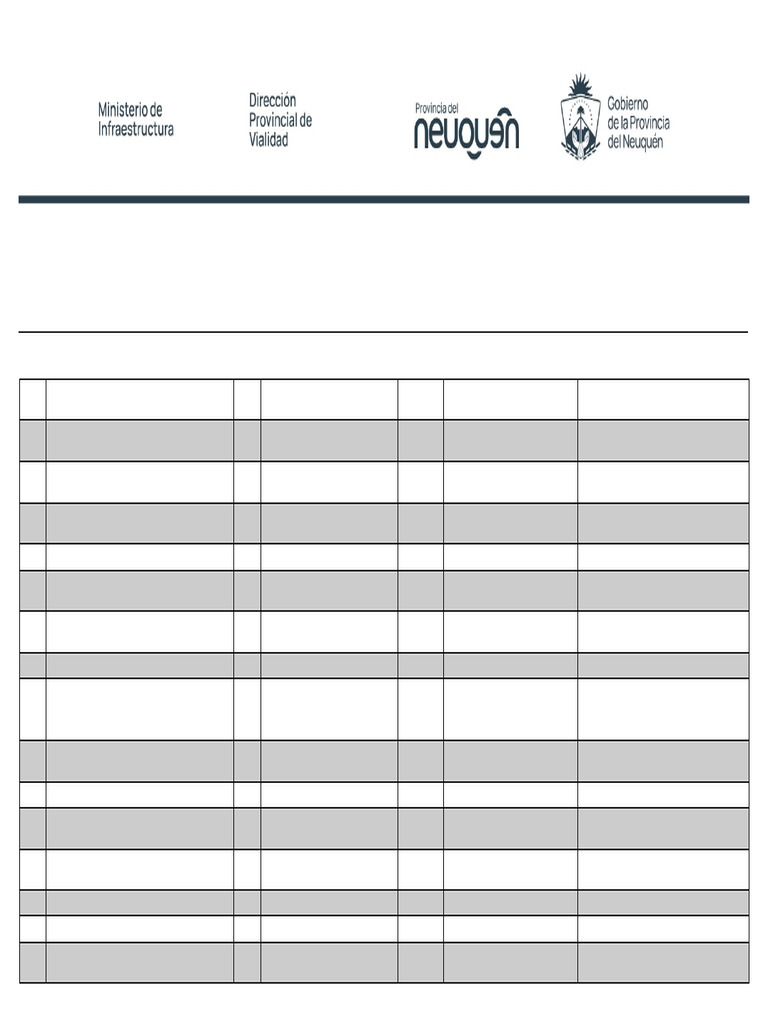 Ministerio de Infraestructura

Dirección Provincial de Vialidad

Provincia del neuquén

Gobierno de la Provincia del Neuquén